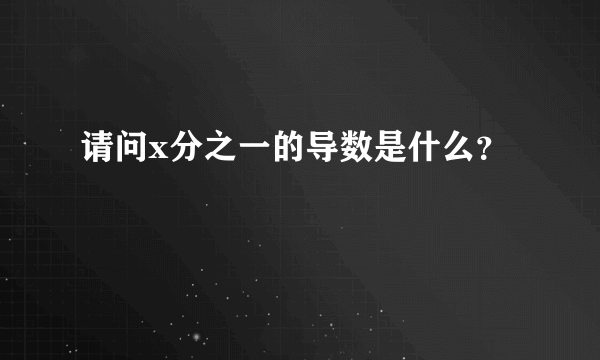 请问x分之一的导数是什么?